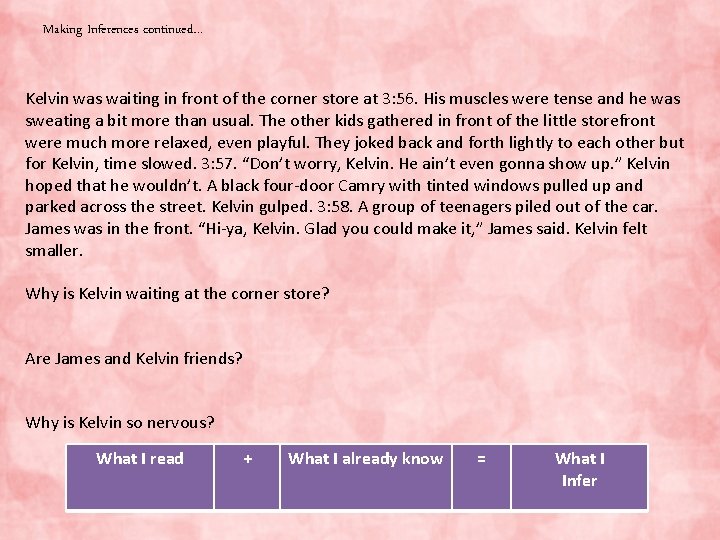 Making Inferences continued...

Kelvin was waiting in front of the corner store at 3:56. His muscles were tense and he was sweating a bit more than usual. The other kids gathered in front of the little storefront were much more relaxed, even playful. They joked back and forth lightly to each other but for Kelvin, time slowed. 3:57. "Don't worry, Kelvin. He ain't even gonna show up." Kelvin hoped that he wouldn't. A black four-door Camry with tinted windows pulled up and parked across the street. Kelvin gulped. 3:58. A group of teenagers piled out of the car. James was in the front. "Hi-ya, Kelvin. Glad you could make it," James said. Kelvin felt smaller.

Why is Kelvin waiting at the corner store?

Are James and Kelvin friends?

Why is Kelvin so nervous?

| What I read | + | What I already know | = | What I Infer |
|---|---|---|---|---|